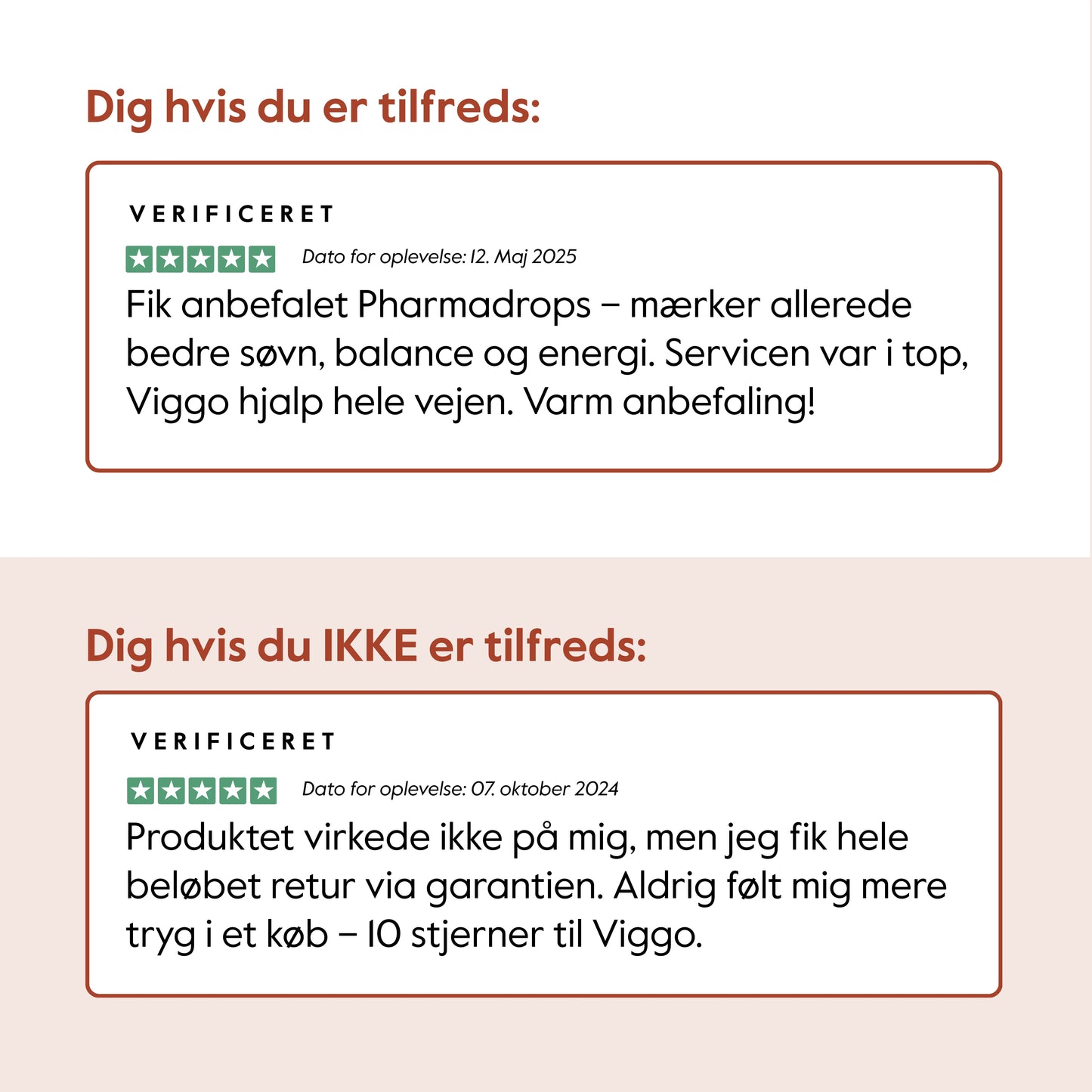 Dig hvis du er tilfreds:

VERIFICERET

Dato for oplevelse: 12. Maj 2025

Fik anbefalet Pharmadrops – mærker allerede bedre søvn, balance og energi. Servicen var i top, Viggo hjalp hele vejen. Varm anbefaling!

Dig hvis du IKKE er tilfreds:

VERIFICERET

Dato for oplevelse: 07. oktober 2024

Produktet virkede ikke på mig, men jeg fik hele beløbet retur via garantien. Aldrig følt mig mere tryg i et køb – 10 stjerner til Viggo.